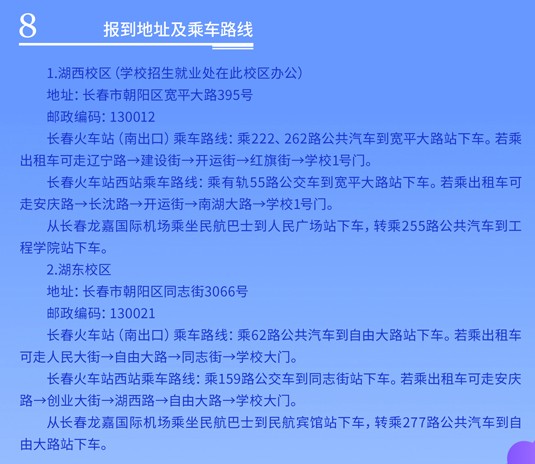 8 报到地址及乘车路线

1.湖西校区（学校招生就业处在此校区办公）

地址：长春市朝阳区宽平大路395号

邮政编码：130012

长春火车站（南出口）乘车路线：乘222、262路公共汽车到宽平大路站下车。若乘出租车可走辽宁路→建设街→开运街→红旗街→学校1号门。

长春火车站西站乘车路线：乘有轨55路公交车到宽平大路站下车。若乘出租车可走安庆路→长沈路→开运街→南湖大路→学校1号门。

从长春龙嘉国际机场乘坐民航巴士到人民广场站下车，转乘255路公共汽车到工程学院站下车。

2.湖东校区

地址：长春市朝阳区同志街3066号

邮政编码：130021

长春火车站（南出口）乘车路线：乘62路公共汽车到自由大路站下车。若乘出租车可走人民大街→自由大路→同志街→学校大门。

长春火车站西站乘车路线：乘159路公交车到同志街站下车。若乘出租车可走安庆路→创业大街→湖西路→自由大路→学校大门。

从长春龙嘉国际机场乘坐民航巴士到民航宾馆站下车，转乘277路公共汽车到自由大路站下车。